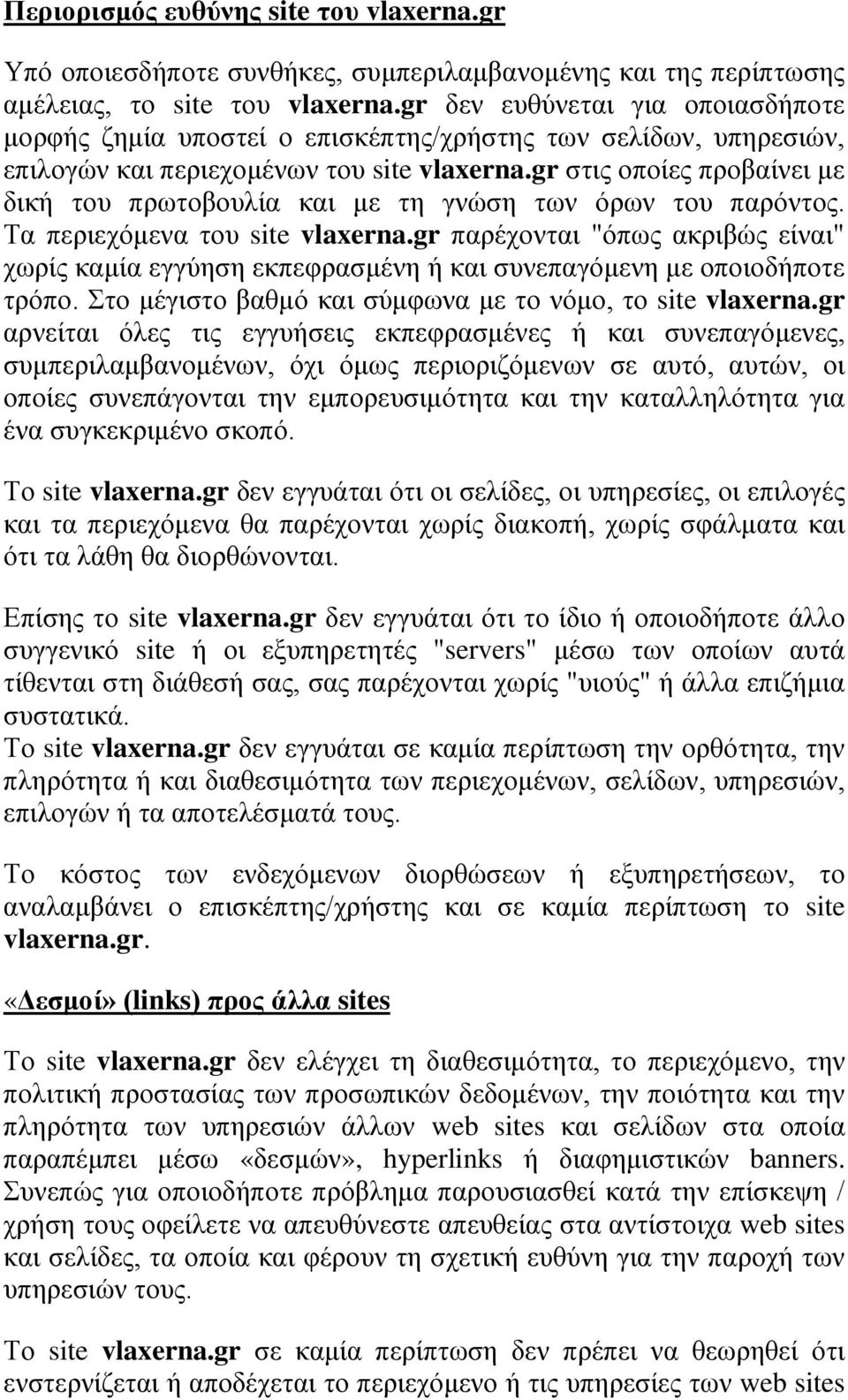 Περιορισμός ευθύνης site του vlaxerna.gr

Υπό οποιεσδήποτε συνθήκες, συμπεριλαμβανομένης και της περίπτωσης αμέλειας, το site του vlaxerna.gr δεν ευθύνεται για οποιασδήποτε μορφής ζημία υποστεί ο επισκέπτης/χρήστης των σελίδων, υπηρεσιών, επιλογών και περιεχομένων του site vlaxerna.gr στις οποίες προβαίνει με δική του πρωτοβουλία και με τη γνώση των όρων του παρόντος. Τα περιεχόμενα του site vlaxerna.gr παρέχονται "όπως ακριβώς είναι" χωρίς καμία εγγύηση εκπεφρασμένη ή και συνεπαγόμενη με οποιοδήποτε τρόπο. Στο μέγιστο βαθμό και σύμφωνα με το νόμο, το site vlaxerna.gr αρνείται όλες τις εγγυήσεις εκπεφρασμένες ή και συνεπαγόμενες, συμπεριλαμβανομένων, όχι όμως περιοριζόμενων σε αυτό, αυτών, οι οποίες συνεπάγονται την εμπορευσιμότητα και την καταλληλότητα για ένα συγκεκριμένο σκοπό.

Το site vlaxerna.gr δεν εγγυάται ότι οι σελίδες, οι υπηρεσίες, οι επιλογές και τα περιεχόμενα θα παρέχονται χωρίς διακοπή, χωρίς σφάλματα και ότι τα λάθη θα διορθώνονται.

Επίσης το site vlaxerna.gr δεν εγγυάται ότι το ίδιο ή οποιοδήποτε άλλο συγγενικό site ή οι εξυπηρετητές "servers" μέσω των οποίων αυτά τίθενται στη διάθεσή σας, σας παρέχονται χωρίς "υιούς" ή άλλα επιζήμια συστατικά.
Το site vlaxerna.gr δεν εγγυάται σε καμία περίπτωση την ορθότητα, την πληρότητα ή και διαθεσιμότητα των περιεχομένων, σελίδων, υπηρεσιών, επιλογών ή τα αποτελέσματά τους.

Το κόστος των ενδεχόμενων διορθώσεων ή εξυπηρετήσεων, το αναλαμβάνει ο επισκέπτης/χρήστης και σε καμία περίπτωση το site vlaxerna.gr.

«Δεσμοί» (links) προς άλλα sites

Το site vlaxerna.gr δεν ελέγχει τη διαθεσιμότητα, το περιεχόμενο, την πολιτική προστασίας των προσωπικών δεδομένων, την ποιότητα και την πληρότητα των υπηρεσιών άλλων web sites και σελίδων στα οποία παραπέμπει μέσω «δεσμών», hyperlinks ή διαφημιστικών banners. Συνεπώς για οποιοδήποτε πρόβλημα παρουσιασθεί κατά την επίσκεψη / χρήση τους οφείλετε να απευθύνεστε απευθείας στα αντίστοιχα web sites και σελίδες, τα οποία και φέρουν τη σχετική ευθύνη για την παροχή των υπηρεσιών τους.

Το site vlaxerna.gr σε καμία περίπτωση δεν πρέπει να θεωρηθεί ότι ενστερνίζεται ή αποδέχεται το περιεχόμενο ή τις υπηρεσίες των web sites